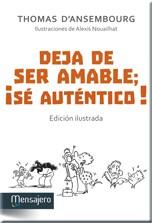 THOMAS D'ANSEMBOURG
Ilustraciones de Alexis Nouailhat

DEJA DE SER AMABLE; ¡SÉ AUTÉNTICO!

Edición ilustrada

Mensajero